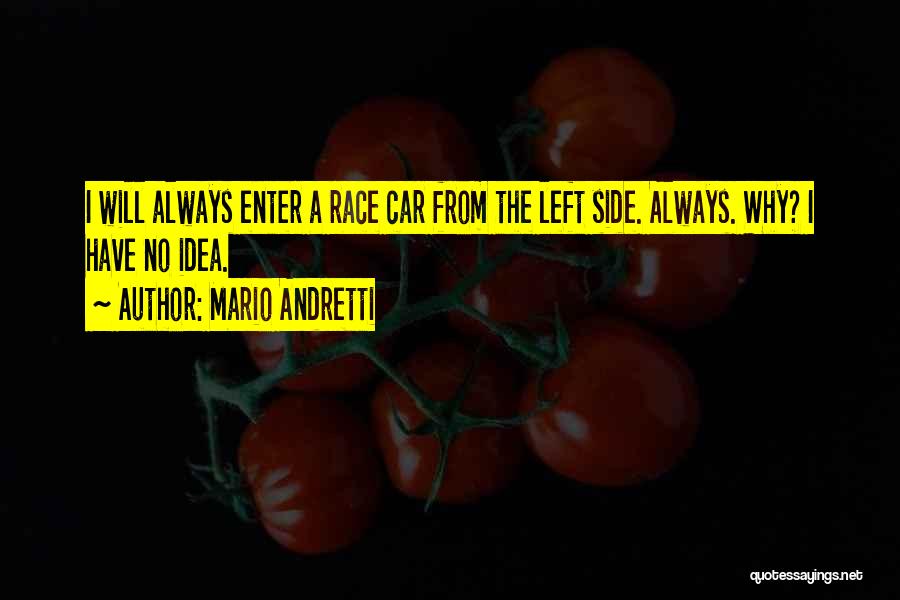 I WILL ALWAYS ENTER A RACE CAR FROM THE LEFT SIDE. ALWAYS. WHY? I HAVE NO IDEA.

~ AUTHOR: MARIO ANDRETTI

quotessayings.net